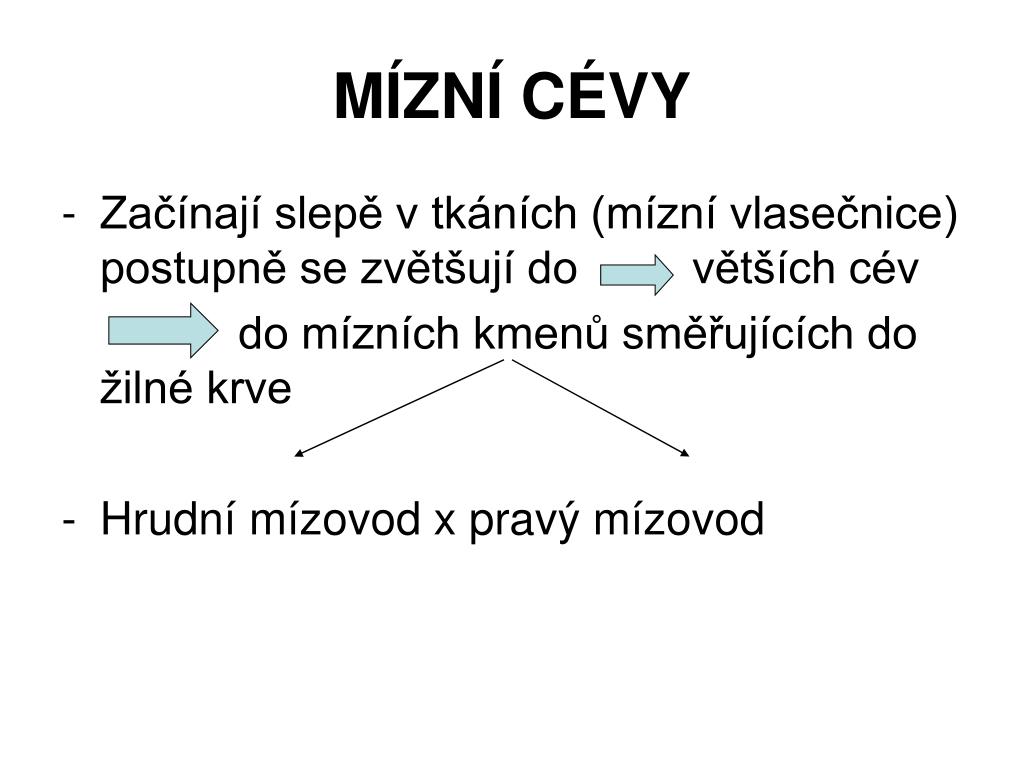 MÍZNÍ CÉVY

- Začínají slepě v tkáních (mízní vlasečnice) postupně se zvětšují do větších cév do mízních kmenů směřujících do žilné krve

- Hrudní mízovod x pravý mízovod